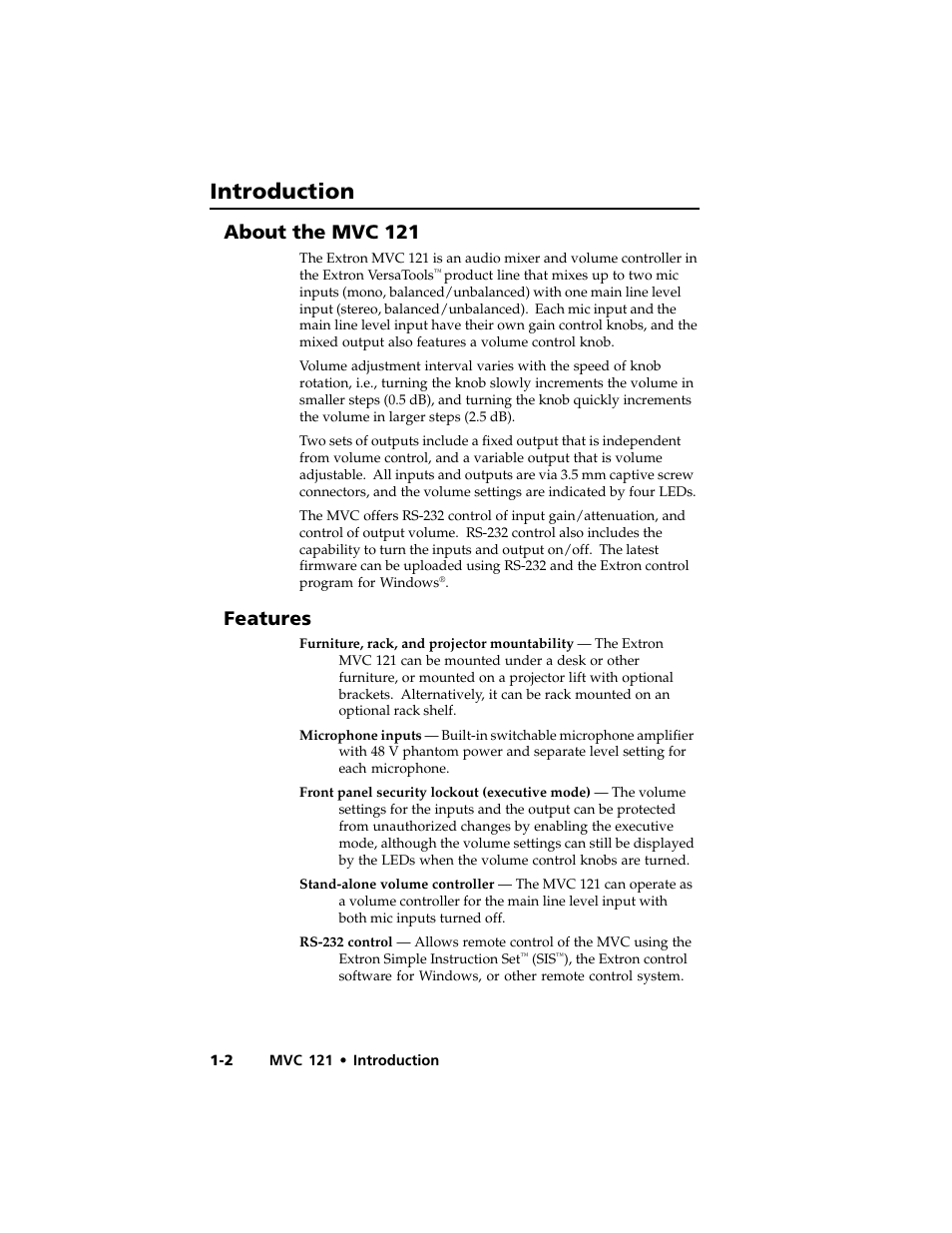 Introduction

About the MVC 121

The Extron MVC 121 is an audio mixer and volume controller in the Extron VersaTools™ product line that mixes up to two mic inputs (mono, balanced/unbalanced) with one main line level input (stereo, balanced/unbalanced). Each mic input and the main line level input have their own gain control knobs, and the mixed output also features a volume control knob.

Volume adjustment interval varies with the speed of knob rotation, i.e., turning the knob slowly increments the volume in smaller steps (0.5 dB), and turning the knob quickly increments the volume in larger steps (2.5 dB).

Two sets of outputs include a fixed output that is independent from volume control, and a variable output that is volume adjustable. All inputs and outputs are via 3.5 mm captive screw connectors, and the volume settings are indicated by four LEDs.

The MVC offers RS-232 control of input gain/attenuation, and control of output volume. RS-232 control also includes the capability to turn the inputs and output on/off. The latest firmware can be uploaded using RS-232 and the Extron control program for Windows®.

Features

Furniture, rack, and projector mountability — The Extron MVC 121 can be mounted under a desk or other furniture, or mounted on a projector lift with optional brackets. Alternatively, it can be rack mounted on an optional rack shelf.

Microphone inputs — Built-in switchable microphone amplifier with 48 V phantom power and separate level setting for each microphone.

Front panel security lockout (executive mode) — The volume settings for the inputs and the output can be protected from unauthorized changes by enabling the executive mode, although the volume settings can still be displayed by the LEDs when the volume control knobs are turned.

Stand-alone volume controller — The MVC 121 can operate as a volume controller for the main line level input with both mic inputs turned off.

RS-232 control — Allows remote control of the MVC using the Extron Simple Instruction Set™ (SIS™), the Extron control software for Windows, or other remote control system.

1-2 MVC 121 • Introduction